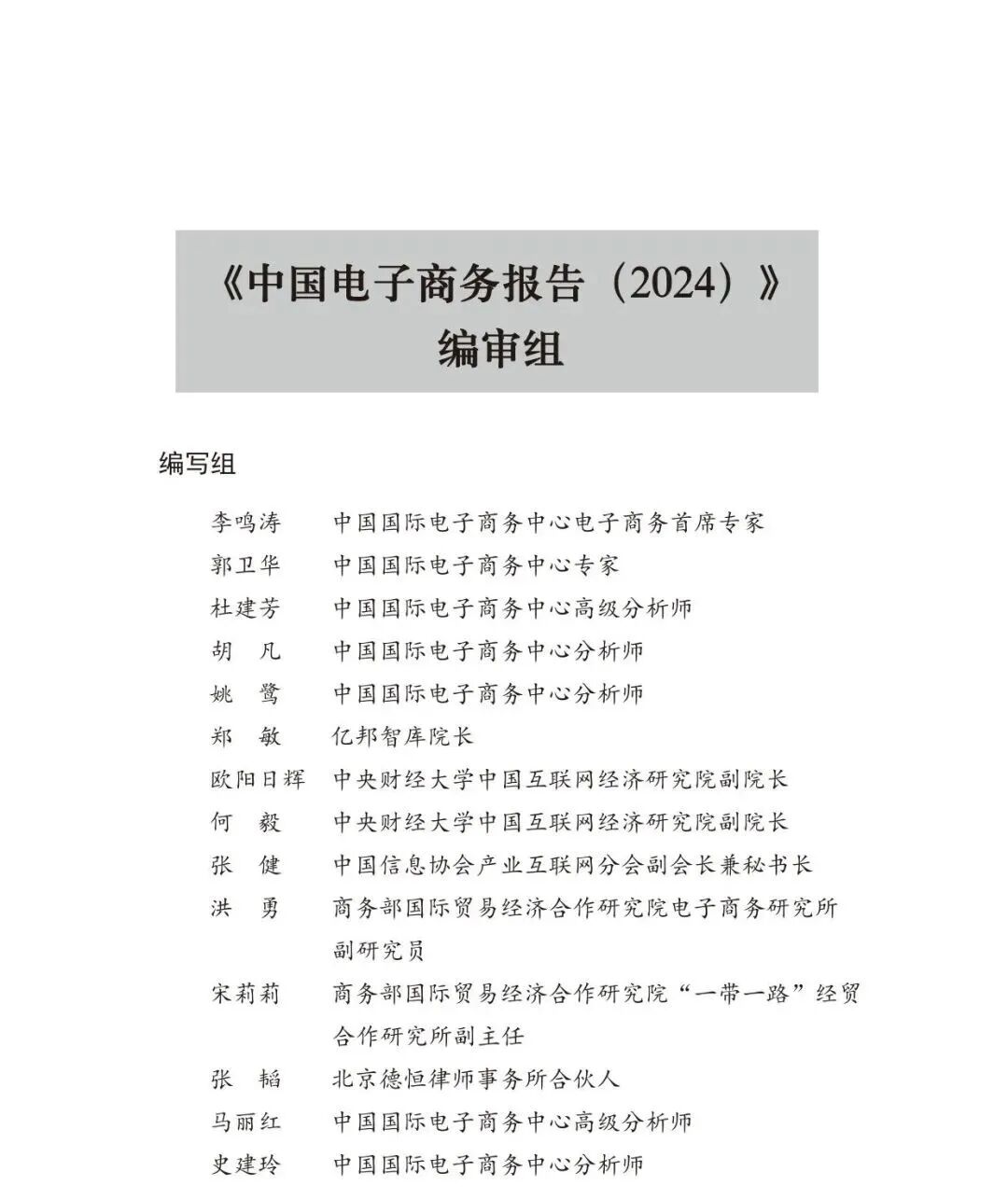 《中国电子商务报告（2024）》
编审组

编写组

李鸣涛　中国国际电子商务中心电子商务首席专家
郭卫华　中国国际电子商务中心专家
杜建芳　中国国际电子商务中心高级分析师
胡　凡　中国国际电子商务中心分析师
姚　鹭　中国国际电子商务中心分析师
郑　敏　亿邦智库院长
欧阳日辉　中央财经大学中国互联网经济研究院副院长
何　毅　中央财经大学中国互联网经济研究院副院长
张　健　中国信息协会产业互联网分会副会长兼秘书长
洪　勇　商务部国际贸易经济合作研究院电子商务研究所副研究员
宋莉莉　商务部国际贸易经济合作研究院“一带一路”经贸合作研究所副主任
张　韬　北京德恒律师事务所合伙人
马丽红　中国国际电子商务中心高级分析师
史建玲　中国国际电子商务中心分析师